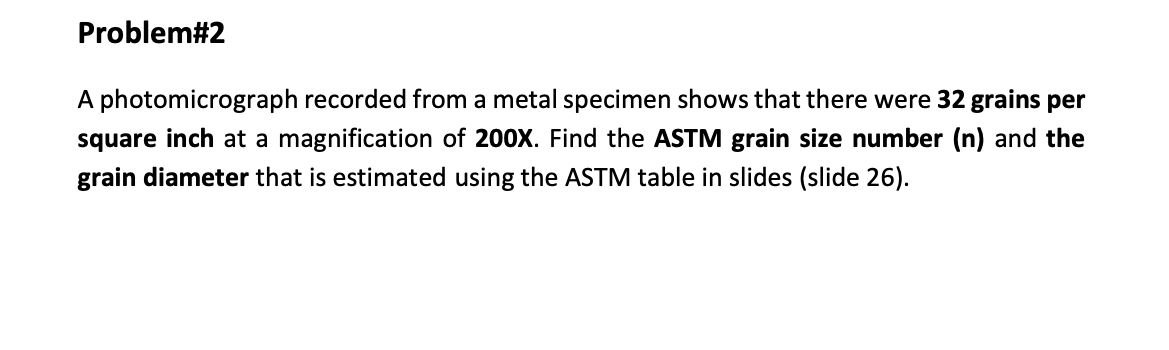 Problem#2

A photomicrograph recorded from a metal specimen shows that there were 32 grains per square inch at a magnification of 200X. Find the ASTM grain size number (n) and the grain diameter that is estimated using the ASTM table in slides (slide 26).